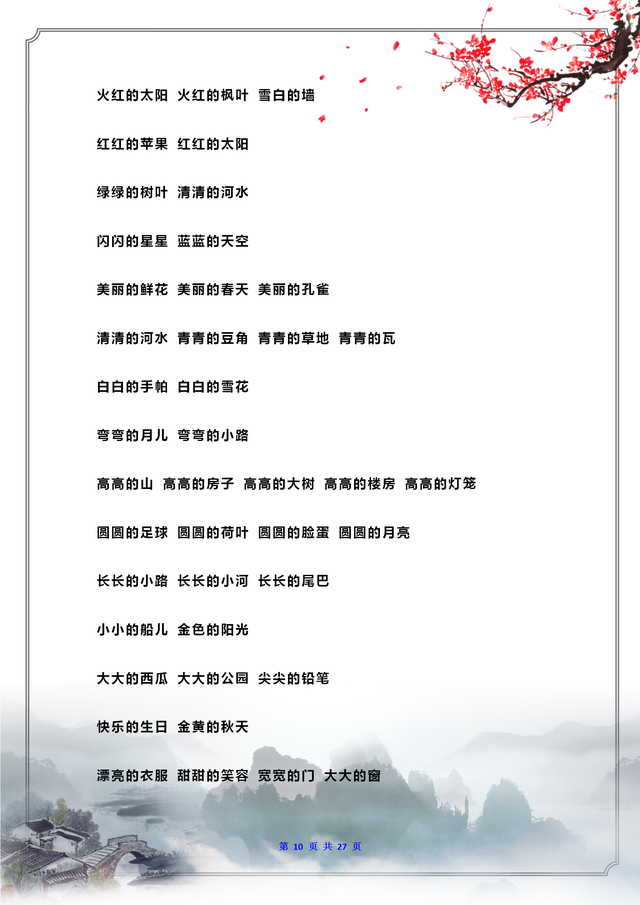 火红的太阳 火红的枫叶 雪白的墙

红红的苹果 红红的太阳

绿绿的树叶 清清的河水

闪闪的星星 蓝蓝的天空

美丽的鲜花 美丽的春天 美丽的孔雀

清清的河水 青青的豆角 青青的草地 青青的瓦

白白的手帕 白白的雪花

弯弯的月儿 弯弯的小路

高高的山 高高的房子 高高的大树 高高的楼房 高高的灯笼

圆圆的足球 圆圆的荷叶 圆圆的脸蛋 圆圆的月亮

长长的小路 长长的小河 长长的尾巴

小小的船儿 金色的阳光

大大的西瓜 大大的公园 尖尖的铅笔

快乐的生日 金黄的秋天

漂亮的衣服 甜甜的笑容 宽宽的门 大大的窗

第 10 页 共 27 页